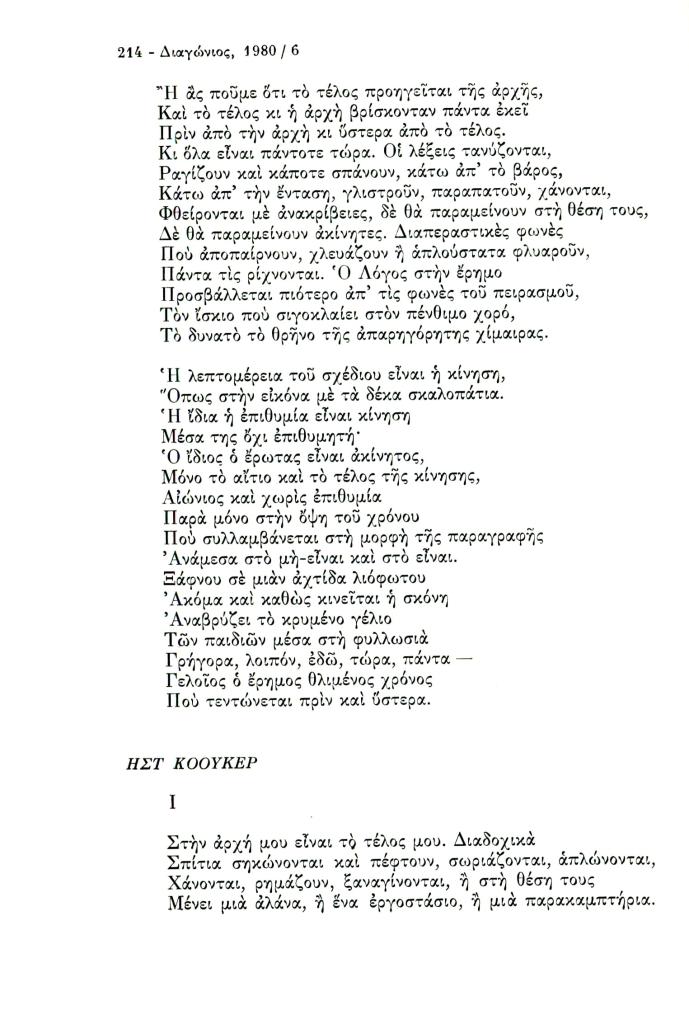 214 - Διαγώνιος, 1980 / 6

Ἢ ἂς ποῦμε ὅτι τὸ τέλος προηγεῖται τῆς ἀρχῆς,
Καὶ τὸ τέλος κι ἡ ἀρχὴ βρίσκονταν πάντα ἐκεῖ
Πρὶν ἀπὸ τὴν ἀρχὴ κι ὕστερα ἀπὸ τὸ τέλος.
Κι ὅλα εἶναι πάντοτε τώρα. Οἱ λέξεις τανύζονται,
Ραγίζουν καὶ κάποτε σπάνουν, κάτω ἀπ' τὸ βάρος,
Κάτω ἀπ' τὴν ἔνταση, γλιστροῦν, παραπατοῦν, χάνονται,
Φθείρονται μὲ ἀνακρίβειες, δὲ θὰ παραμείνουν στὴ θέση τους,
Δὲ θὰ παραμείνουν ἀκίνητες. Διαπεραστικὲς φωνὲς
Ποὺ ἀποπαίρνουν, χλευάζουν ἢ ἁπλούστατα φλυαροῦν,
Πάντα τὶς ρίχνονται. Ὁ Λόγος στὴν ἔρημο
Προσβάλλεται πιότερο ἀπ' τὶς φωνὲς τοῦ πειρασμοῦ,
Τὸν ἴσκιο ποὺ σιγοκλαίει στὸν πένθιμο χορό,
Τὸ δυνατὸ τὸ θρῆνο τῆς ἀπαρηγόρητης χίμαιρας.

Ἡ λεπτομέρεια τοῦ σχέδιου εἶναι ἡ κίνηση,
Ὅπως στὴν εἰκόνα μὲ τὰ δέκα σκαλοπάτια.
Ἡ ἴδια ἡ ἐπιθυμία εἶναι κίνηση
Μέσα της ὄχι ἐπιθυμητή·
Ὁ ἴδιος ὁ ἔρωτας εἶναι ἀκίνητος,
Μόνο τὸ αἴτιο καὶ τὸ τέλος τῆς κίνησης,
Αἰώνιος καὶ χωρὶς ἐπιθυμία
Παρὰ μόνο στὴν ὄψη τοῦ χρόνου
Ποὺ συλλαμβάνεται στὴ μορφὴ τῆς παραγραφῆς
Ἀνάμεσα στὸ μὴ-εἶναι καὶ στὸ εἶναι.
Ξάφνου σὲ μιὰν ἀχτίδα λιόφωτου
Ἀκόμα καὶ καθὼς κινεῖται ἡ σκόνη
Ἀναβρύζει τὸ κρυμένο γέλιο
Τῶν παιδιῶν μέσα στὴ φυλλωσιὰ
Γρήγορα, λοιπόν, ἐδῶ, τώρα, πάντα —
Γελοῖος ὁ ἔρημος θλιμένος χρόνος
Ποὺ τεντώνεται πρὶν καὶ ὕστερα.

ΗΣΤ ΚΟΟΥΚΕΡ

I

Στὴν ἀρχή μου εἶναι τὸ τέλος μου. Διαδοχικὰ
Σπίτια σηκώνονται καὶ πέφτουν, σωριάζονται, ἁπλώνονται,
Χάνονται, ρημάζουν, ξαναγίνονται, ἢ στὴ θέση τους
Μένει μιὰ ἀλάνα, ἢ ἕνα ἐργοστάσιο, ἢ μιὰ παρακαμπτήρια.